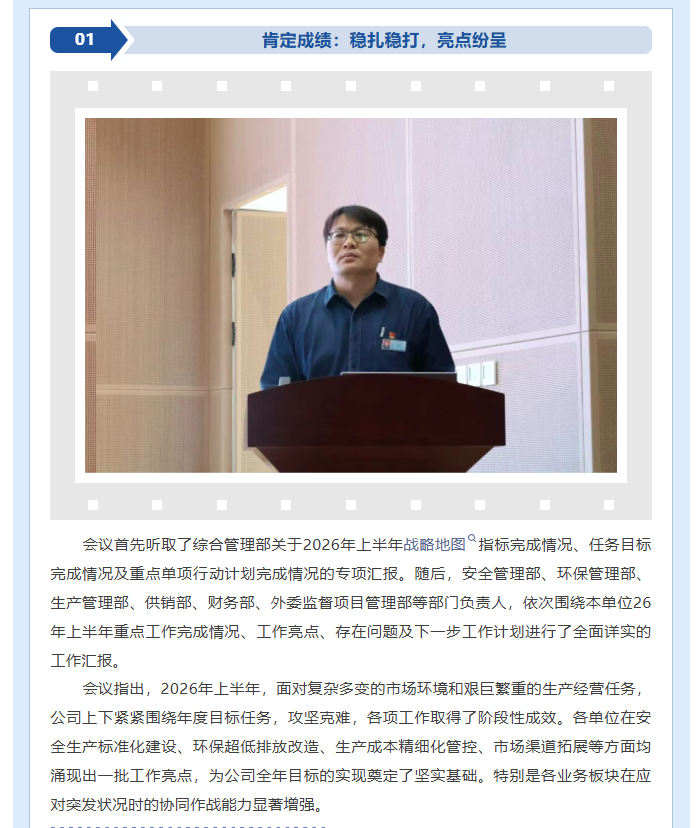 01

肯定成绩：稳扎稳打，亮点纷呈

会议首先听取了综合管理部关于2026年上半年战略地图指标完成情况、任务目标完成情况及重点单项行动计划完成情况的专项汇报。随后，安全管理部、环保管理部、生产管理部、供销部、财务部、外委监督项目管理部等部门负责人，依次围绕本单位26年上半年重点工作完成情况、工作亮点、存在问题及下一步工作计划进行了全面详实的工作汇报。

会议指出，2026年上半年，面对复杂多变的市场环境和艰巨繁重的生产经营任务，公司上下紧紧围绕年度目标任务，攻坚克难，各项工作取得了阶段性成效。各单位在安全生产标准化建设、环保超低排放改造、生产成本精细化管控、市场渠道拓展等方面均涌现出一批工作亮点，为公司全年目标的实现奠定了坚实基础。特别是各业务板块在应对突发状况时的协同作战能力显著增强。